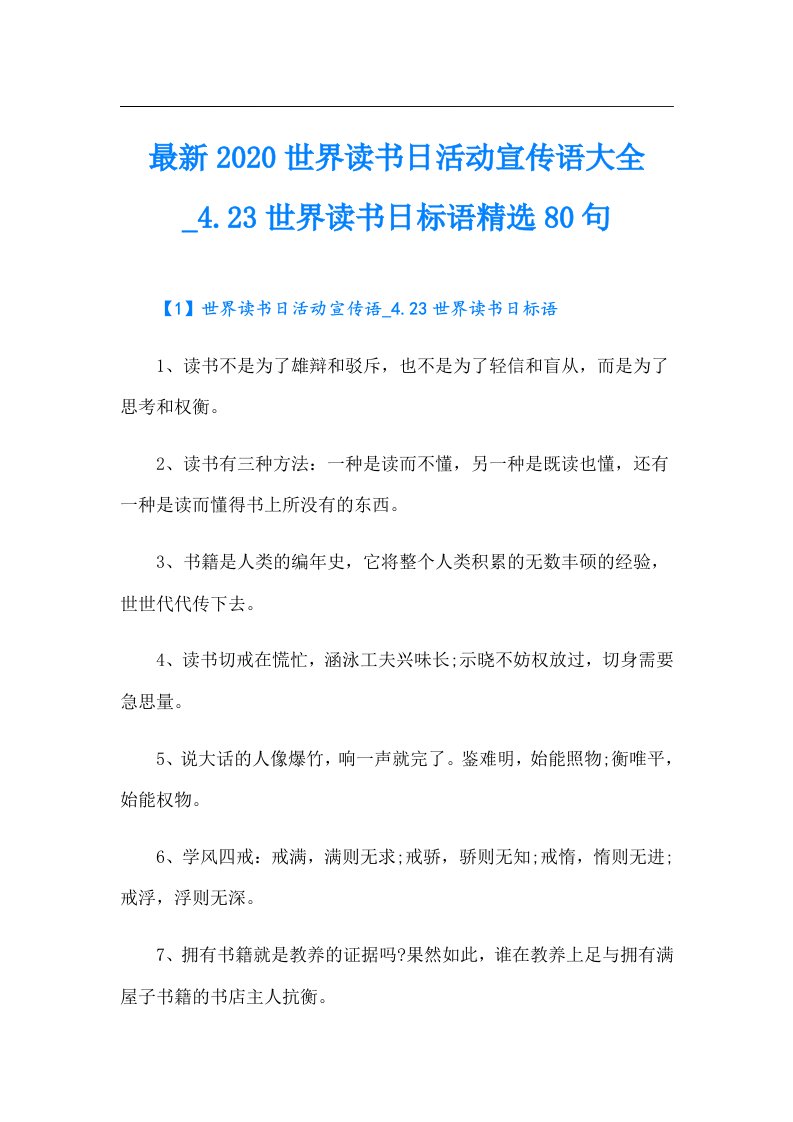 最新2020世界读书日活动宣传语大全_4.23世界读书日标语精选80句

【1】世界读书日活动宣传语_4.23世界读书日标语

1、读书不是为了雄辩和驳斥，也不是为了轻信和盲从，而是为了思考和权衡。

2、读书有三种方法：一种是读而不懂，另一种是既读也懂，还有一种是读而懂得书上所没有的东西。

3、书籍是人类的编年史，它将整个人类积累的无数丰硕的经验，世世代代传下去。

4、读书切戒在慌忙，涵泳工夫兴味长;示晓不妨权放过，切身需要急思量。

5、说大话的人像爆竹，响一声就完了。鉴难明，始能照物;衡唯平，始能权物。

6、学风四戒：戒满，满则无求;戒骄，骄则无知;戒惰，惰则无进;戒浮，浮则无深。

7、拥有书籍就是教养的证据吗?果然如此，谁在教养上足与拥有满屋子书籍的书店主人抗衡。